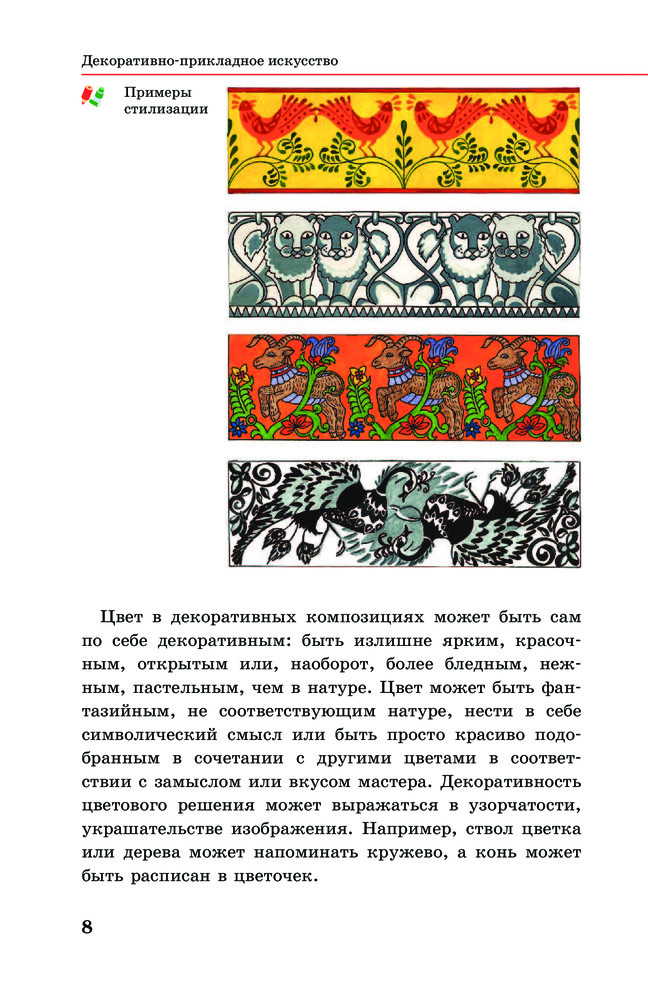 Декоративно-прикладное искусство

Примеры стилизации

Цвет в декоративных композициях может быть сам по себе декоративным: быть излишне ярким, красочным, открытым или, наоборот, более бледным, нежным, пастельным, чем в натуре. Цвет может быть фантазийным, не соответствующим натуре, нести в себе символический смысл или быть просто красиво подобранным в сочетании с другими цветами в соответствии с замыслом или вкусом мастера. Декоративность цветового решения может выражаться в узорчатости, украшательстве изображения. Например, ствол цветка или дерева может напоминать кружево, а конь может быть расписан в цветочек.

8